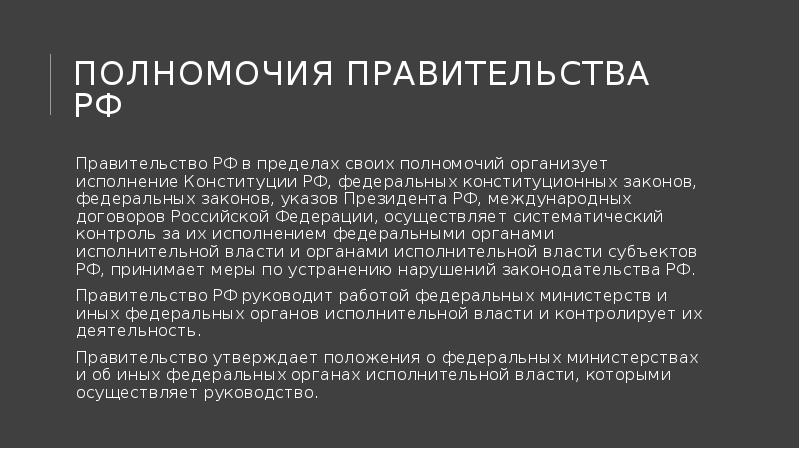 ПОЛНОМОЧИЯ ПРАВИТЕЛЬСТВА РФ

Правительство РФ в пределах своих полномочий организует исполнение Конституции РФ, федеральных конституционных законов, федеральных законов, указов Президента РФ, международных договоров Российской Федерации, осуществляет систематический контроль за их исполнением федеральными органами исполнительной власти и органами исполнительной власти субъектов РФ, принимает меры по устранению нарушений законодательства РФ.

Правительство РФ руководит работой федеральных министерств и иных федеральных органов исполнительной власти и контролирует их деятельность.

Правительство утверждает положения о федеральных министерствах и об иных федеральных органах исполнительной власти, которыми осуществляет руководство.